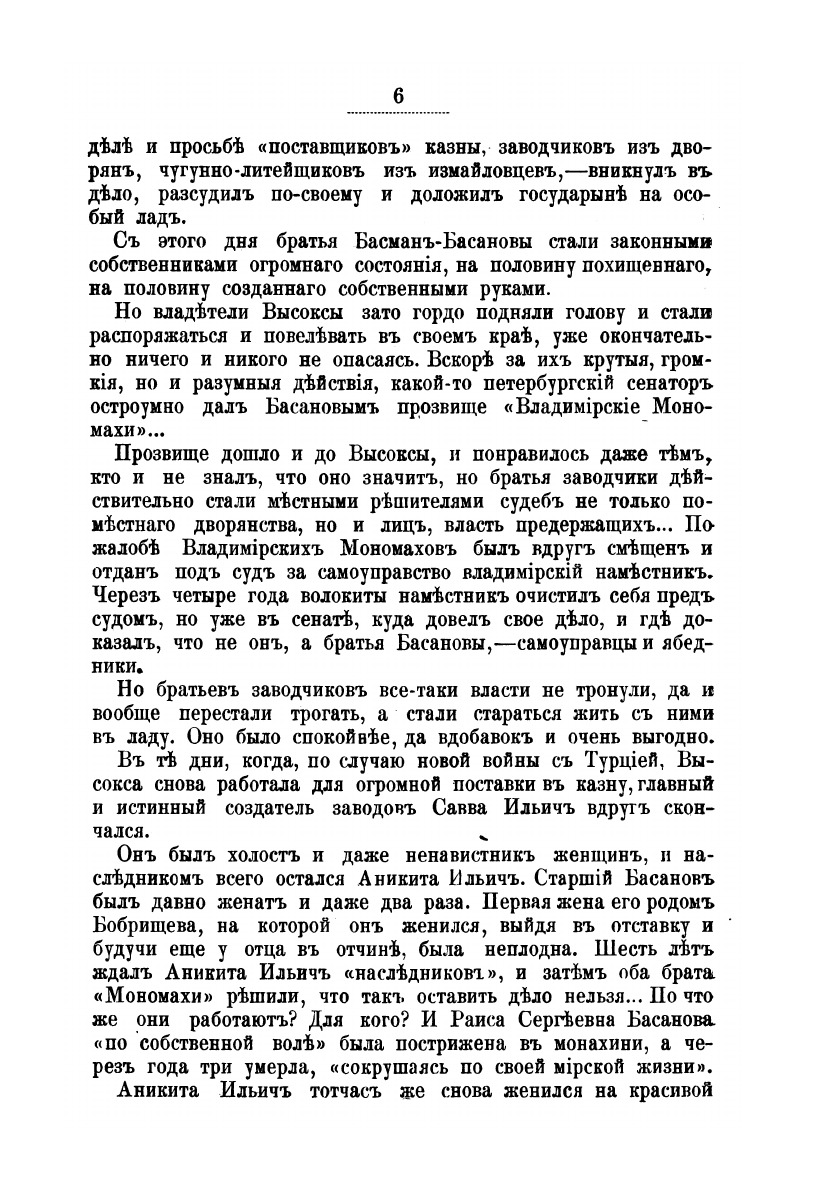 6

дѣлѣ и просьбѣ «поставщиковъ» казны, заводчиковъ изъ дворянъ, чугунно-литейщиковъ изъ измайловцевъ,—вникнулъ въ дѣло, разсудилъ по-своему и доложилъ государынѣ на особый ладъ.

Съ этого дня братья Басманъ-Басановы стали законными собственниками огромнаго состоянія, на половину похищеннаго, на половину созданнаго собственными руками.

Но владѣтели Высоксы зато гордо подняли голову и стали распоряжаться и повелѣвать въ своемъ краѣ, уже окончательно ничего и никого не опасаясь. Вскорѣ за ихъ крутыя, громкія, но и разумныя дѣйствія, какой-то петербургскій сенаторъ остроумно далъ Басановымъ прозвище «Владимірскіе Мономахи»...

Прозвище дошло и до Высоксы, и понравилось даже тѣмъ, кто и не зналъ, что оно значитъ, но братья заводчики дѣйствительно стали мѣстными рѣшителями судебъ не только помѣстнаго дворянства, но и лицъ, власть предержащихъ... По жалобѣ Владимірскихъ Мономаховъ былъ вдругъ смѣщенъ и отданъ подъ судъ за самоуправство владимірскій намѣстникъ. Черезъ четыре года волокиты намѣстникъ очистилъ себя предъ судомъ, но уже въ сенатѣ, куда довелъ свое дѣло, и гдѣ доказалъ, что не онъ, а братья Басановы,—самоуправцы и ябедники.

Но братьевъ заводчиковъ все-таки власти не тронули, да и вообще перестали трогать, а стали стараться жить съ ними въ ладу. Оно было спокойнѣе, да вдобавокъ и очень выгодно.

Въ тѣ дни, когда, по случаю новой войны съ Турціей, Высокса снова работала для огромной поставки въ казну, главный и истинный создатель заводовъ Савва Ильичъ вдругъ скончался.

Онъ былъ холостъ и даже ненавистникъ женщинъ, и наслѣдникомъ всего остался Аникита Ильичъ. Старшій Басановъ былъ давно женатъ и даже два раза. Первая жена его родомъ Бобрищева, на которой онъ женился, выйдя въ отставку и будучи еще у отца въ отчинѣ, была неплодна. Шесть лѣтъ ждалъ Аникита Ильичъ «наслѣдниковъ», и затѣмъ оба брата «Мономахи» рѣшили, что такъ оставить дѣло нельзя... По что же они работаютъ? Для кого? И Раиса Сергѣевна Басанова «по собственной волѣ» была пострижена въ монахини, а черезъ года три умерла, «сокрушаясь по своей мірской жизни».

Аникита Ильичъ тотчасъ же снова женился на красивой